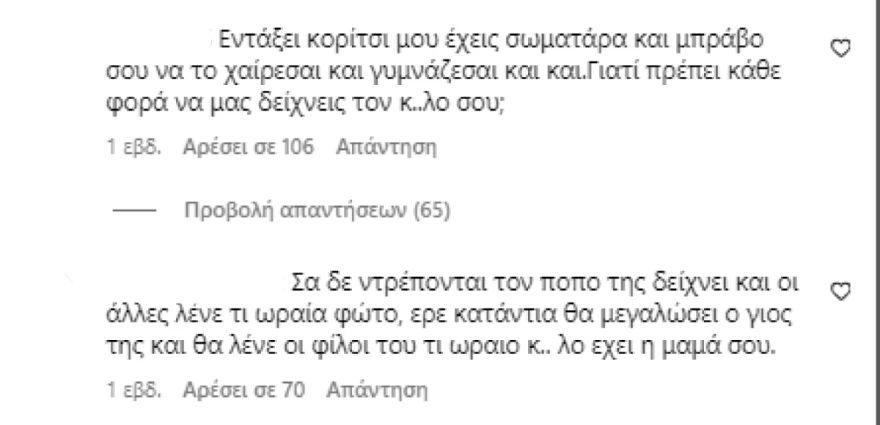 Εντάξει κορίτσι μου έχεις σωματάρα και μπράβο σου να το χαίρεσαι και γυμνάζεσαι και και.Γιατί πρέπει κάθε φορά να μας δείχνεις τον κ..λο σου;

1 εβδ. Αρέσει σε 106 Απάντηση

Προβολή απαντήσεων (65)

Σα δε ντρέπονται τον ποπο της δείχνει και οι άλλες λένε τι ωραία φώτο, ερε κατάντια θα μεγαλώσει ο γιος της και θα λένε οι φίλοι του τι ωραιο κ.. λο εχει η μαμά σου.

1 εβδ. Αρέσει σε 70 Απάντηση